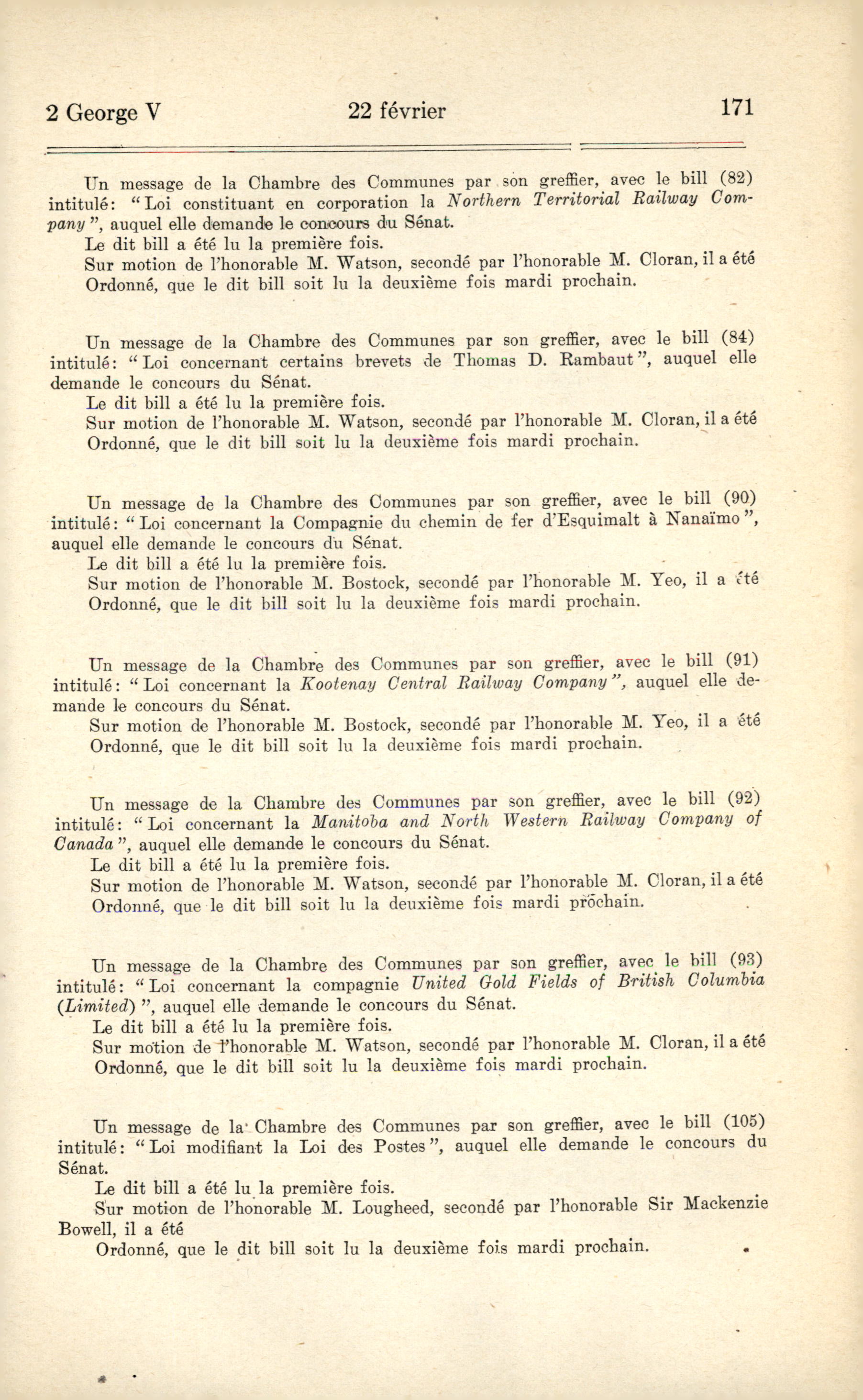 2 George V    22 février    171

Un message de la Chambre des Communes par son greffier, avec le bill (82) intitulé: "Loi constituant en corporation la Northern Territorial Railway Company", auquel elle demande le concours du Sénat.
Le dit bill a été lu la première fois.
Sur motion de l'honorable M. Watson, secondé par l'honorable M. Cloran, il a été
Ordonné, que le dit bill soit lu la deuxième fois mardi prochain.

Un message de la Chambre des Communes par son greffier, avec le bill (84) intitulé: "Loi concernant certains brevets de Thomas D. Rambaut", auquel elle demande le concours du Sénat.
Le dit bill a été lu la première fois.
Sur motion de l'honorable M. Watson, secondé par l'honorable M. Cloran, il a été
Ordonné, que le dit bill soit lu la deuxième fois mardi prochain.

Un message de la Chambre des Communes par son greffier, avec le bill (90) intitulé: "Loi concernant la Compagnie du chemin de fer d'Esquimalt à Nanaïmo", auquel elle demande le concours du Sénat.
Le dit bill a été lu la première fois.
Sur motion de l'honorable M. Bostock, secondé par l'honorable M. Yeo, il a été
Ordonné, que le dit bill soit lu la deuxième fois mardi prochain.

Un message de la Chambre des Communes par son greffier, avec le bill (91) intitulé: "Loi concernant la Kootenay Central Railway Company", auquel elle demande le concours du Sénat.
Sur motion de l'honorable M. Bostock, secondé par l'honorable M. Yeo, il a été
Ordonné, que le dit bill soit lu la deuxième fois mardi prochain.

Un message de la Chambre des Communes par son greffier, avec le bill (92) intitulé: "Loi concernant la Manitoba and North Western Railway Company of Canada", auquel elle demande le concours du Sénat.
Le dit bill a été lu la première fois.
Sur motion de l'honorable M. Watson, secondé par l'honorable M. Cloran, il a été
Ordonné, que le dit bill soit lu la deuxième fois mardi prochain.

Un message de la Chambre des Communes par son greffier, avec le bill (93) intitulé: "Loi concernant la compagnie United Gold Fields of British Columbia (Limited)", auquel elle demande le concours du Sénat.
Le dit bill a été lu la première fois.
Sur motion de l'honorable M. Watson, secondé par l'honorable M. Cloran, il a été
Ordonné, que le dit bill soit lu la deuxième fois mardi prochain.

Un message de la Chambre des Communes par son greffier, avec le bill (105) intitulé: "Loi modifiant la Loi des Postes", auquel elle demande le concours du Sénat.
Le dit bill a été lu la première fois.
Sur motion de l'honorable M. Lougheed, secondé par l'honorable Sir Mackenzie Bowell, il a été
Ordonné, que le dit bill soit lu la deuxième fois mardi prochain.